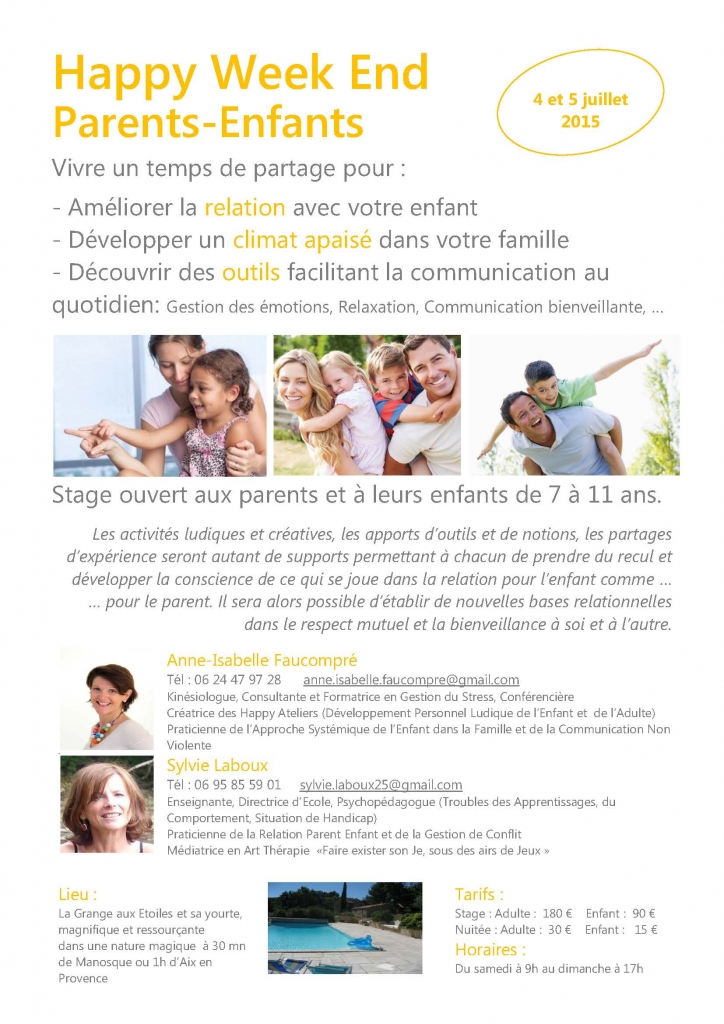 Happy Week End
Parents-Enfants

4 et 5 juillet 2015

Vivre un temps de partage pour :
- Améliorer la relation avec votre enfant
- Développer un climat apaisé dans votre famille
- Découvrir des outils facilitant la communication au quotidien: Gestion des émotions, Relaxation, Communication bienveillante, …

Stage ouvert aux parents et à leurs enfants de 7 à 11 ans.

Les activités ludiques et créatives, les apports d'outils et de notions, les partages d'expérience seront autant de supports permettant à chacun de prendre du recul et développer la conscience de ce qui se joue dans la relation pour l'enfant comme … … pour le parent. Il sera alors possible d'établir de nouvelles bases relationnelles dans le respect mutuel et la bienveillance à soi et à l'autre.

Anne-Isabelle Faucompré
Tél : 06 24 47 97 28 anne.isabelle.faucompre@gmail.com
Kinésiologue, Consultante et Formatrice en Gestion du Stress, Conférencière
Créatrice des Happy Ateliers (Développement Personnel Ludique de l'Enfant et de l'Adulte)
Praticienne de l'Approche Systémique de l'Enfant dans la Famille et de la Communication Non Violente

Sylvie Laboux
Tél : 06 95 85 59 01 sylvie.laboux25@gmail.com
Enseignante, Directrice d'Ecole, Psychopédagogue (Troubles des Apprentissages, du Comportement, Situation de Handicap)
Praticienne de la Relation Parent Enfant et de la Gestion de Conflit
Médiatrice en Art Thérapie «Faire exister son Je, sous des airs de Jeux »

Lieu :
La Grange aux Etoiles et sa yourte, magnifique et ressourçante dans une nature magique à 30 mn de Manosque ou 1h d'Aix en Provence

Tarifs :
Stage : Adulte : 180 € Enfant : 90 €
Nuitée : Adulte : 30 € Enfant : 15 €
Horaires :
Du samedi à 9h au dimanche à 17h